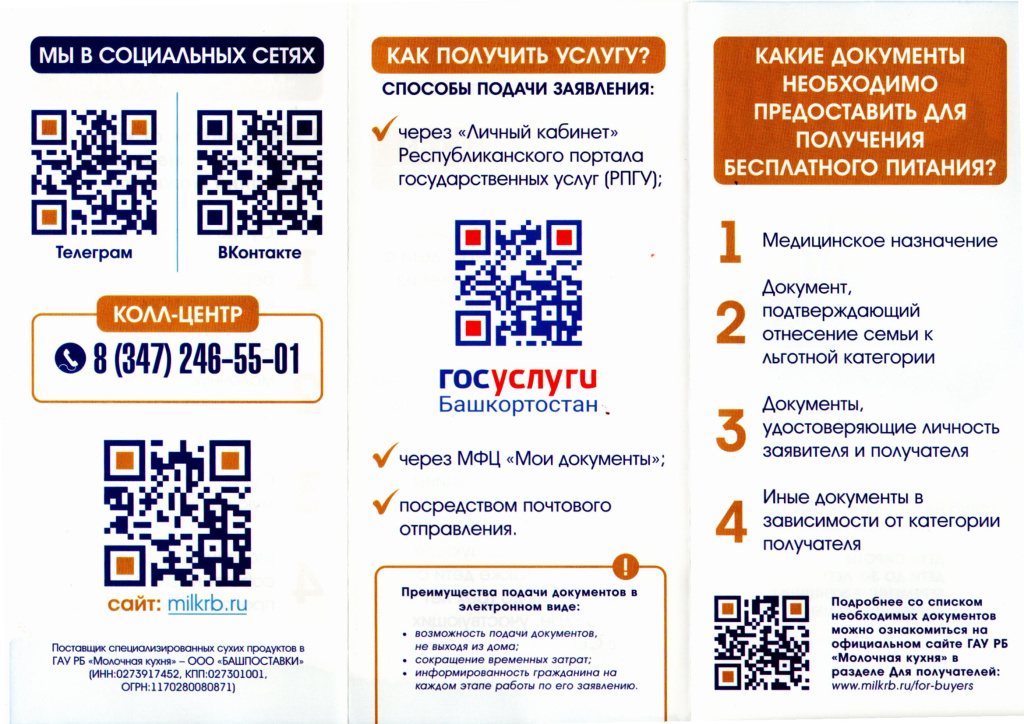 МЫ В СОЦИАЛЬНЫХ СЕТЯХ

Телеграм

ВКонтакте

КОЛЛ-ЦЕНТР

8 (347) 246-55-01

сайт: milkrb.ru

Поставщик специализированных сухих продуктов в ГАУ РБ «Молочная кухня» – ООО «БАШПОСТАВКИ» (ИНН:0273917452, КПП:027301001, ОГРН:1170280080871)

КАК ПОЛУЧИТЬ УСЛУГУ?

СПОСОБЫ ПОДАЧИ ЗАЯВЛЕНИЯ:

✓ через «Личный кабинет» Республиканского портала государственных услуг (РПГУ);

госуслуги
Башкортостан

✓ через МФЦ «Мои документы»;

✓ посредством почтового отправления.

!

Преимущества подачи документов в электронном виде:

• возможность подачи документов, не выходя из дома;
• сокращение временных затрат;
• информированность гражданина на каждом этапе работы по его заявлению.

КАКИЕ ДОКУМЕНТЫ НЕОБХОДИМО ПРЕДОСТАВИТЬ ДЛЯ ПОЛУЧЕНИЯ БЕСПЛАТНОГО ПИТАНИЯ?

1 Медицинское назначение

2 Документ, подтверждающий отнесение семьи к льготной категории

3 Документы, удостоверяющие личность заявителя и получателя

4 Иные документы в зависимости от категории получателя

Подробнее со списком необходимых документов можно ознакомиться на официальном сайте ГАУ РБ «Молочная кухня» в разделе Для получателей: www.milkrb.ru/for-buyers